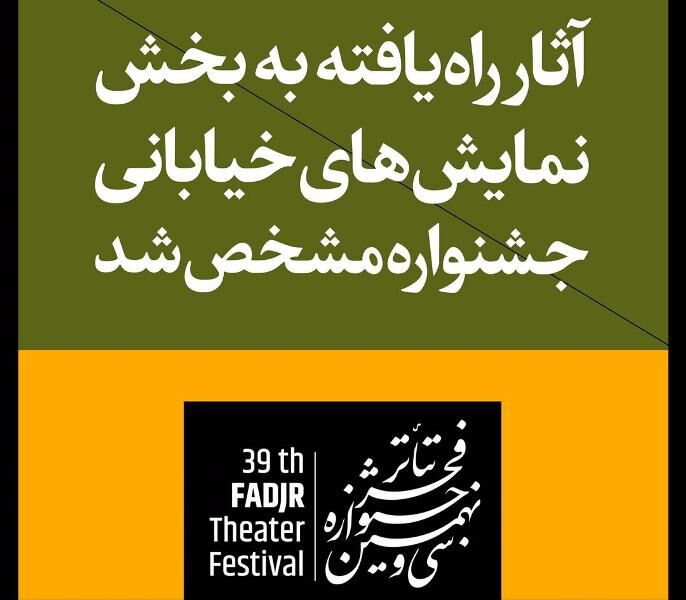 آثار راه یافته به بخش
نمایش های خیابانی
جشنواره مشخص شد

39 th
FADJR
Theater
Festival

سی و نهمین جشنواره تئاتر فجر